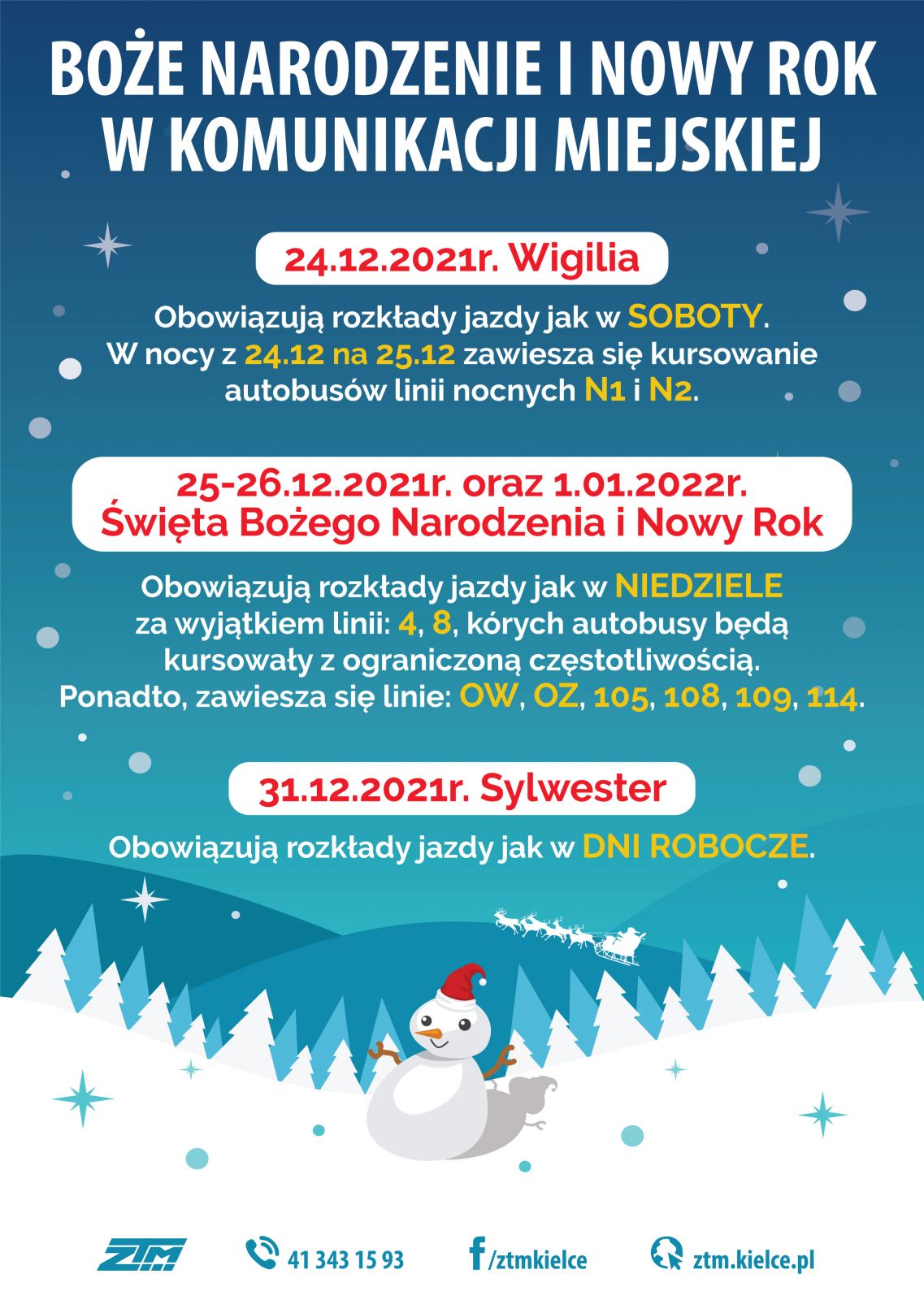 BOŻE NARODZENIE I NOWY ROK W KOMUNIKACJI MIEJSKIEJ

24.12.2021r. Wigilia

Obowiązują rozkłady jazdy jak w SOBOTY. W nocy z 24.12 na 25.12 zawiesza się kursowanie autobusów linii nocnych N1 i N2.

25-26.12.2021r. oraz 1.01.2022r. Święta Bożego Narodzenia i Nowy Rok

Obowiązują rozkłady jazdy jak w NIEDZIELE za wyjątkiem linii: 4, 8, kórych autobusy będą kursowały z ograniczoną częstotliwością. Ponadto, zawiesza się linie: OW, OZ, 105, 108, 109, 114.

31.12.2021r. Sylwester

Obowiązują rozkłady jazdy jak w DNI ROBOCZE.

ZTM 41 343 15 93 /ztmkielce ztm.kielce.pl